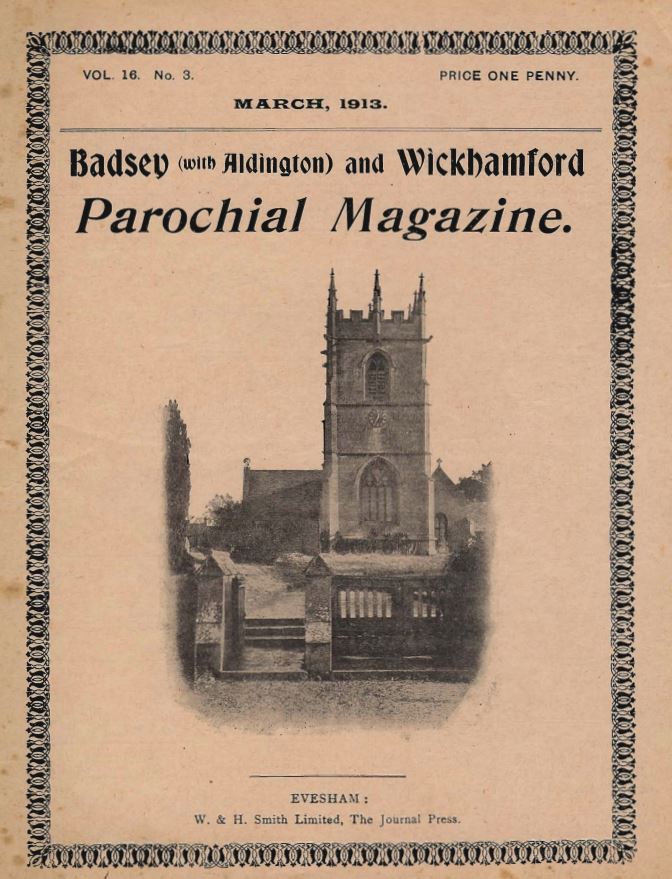 VOL. 16. No. 3.

PRICE ONE PENNY.

MARCH, 1913.

Badsey (with Aldington) and Wickhamford
Parochial Magazine.

EVESHAM:
W. & H. Smith Limited, The Journal Press.